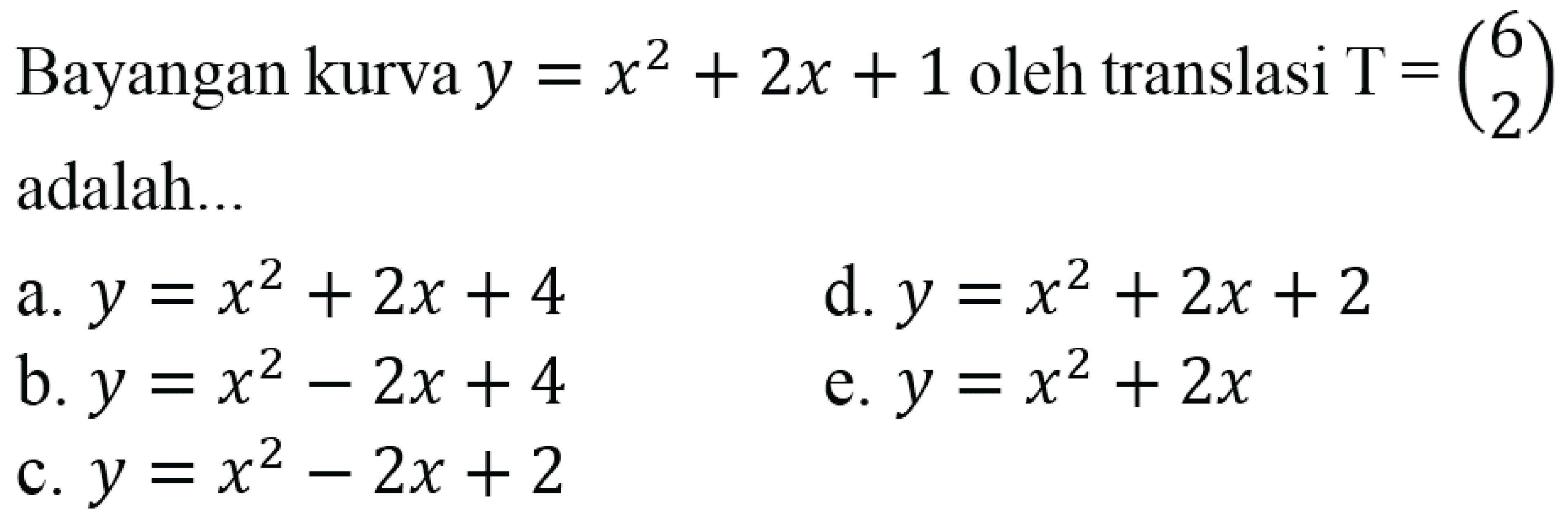 Bayangan kurva $y = x^2 + 2x + 1$ oleh translasi $T = \begin{pmatrix} 6 \\ 2 \end{pmatrix}$ adalah...

a. $y = x^2 + 2x + 4$

b. $y = x^2 - 2x + 4$

c. $y = x^2 - 2x + 2$

d. $y = x^2 + 2x + 2$

e. $y = x^2 + 2x$